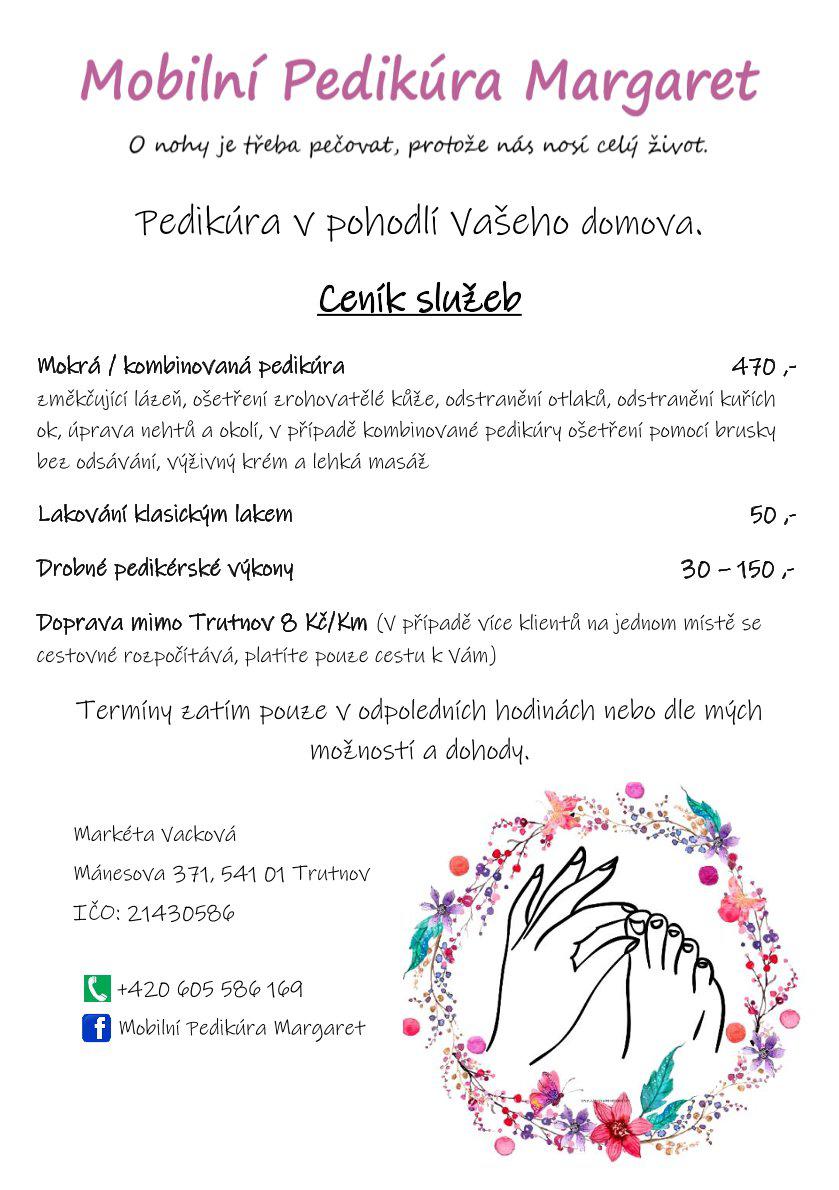 Mobilní Pedikúra Margaret

O nohy je třeba pečovat, protože nás nosí celý život.

Pedikúra v pohodlí Vašeho domova.

Ceník služeb

Mokrá / kombinovaná pedikúra 470 ,-
změkčující lázeň, ošetření zrohovatělé kůže, odstranění otlaků, odstranění kuřích ok, úprava nehtů a okolí, v případě kombinované pedikúry ošetření pomocí brusky bez odsávání, výživný krém a lehká masáž

Lakování klasickým lakem 50 ,-

Drobné pedikérské výkony 30 – 150 ,-

Doprava mimo Trutnov 8 Kč/Km (V případě více klientů na jednom místě se cestovné rozpočítává, platíte pouze cestu k Vám)

Termíny zatím pouze v odpoledních hodinách nebo dle mých možností a dohody.

Markéta Vacková
Mánesova 371, 541 01 Trutnov
IČO: 21430586

+420 605 586 169
Mobilní Pedikúra Margaret